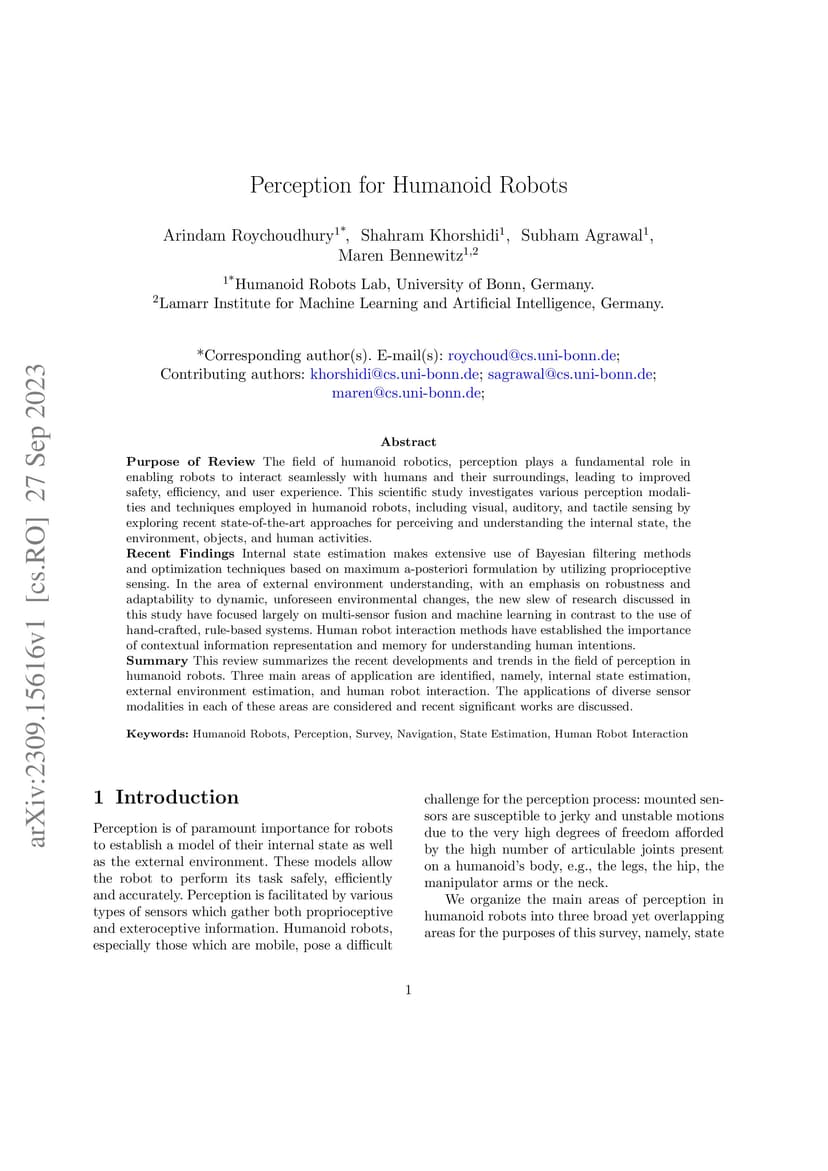 arXiv:2309.15616v1 [cs.RO] 27 Sep 2023

Perception for Humanoid Robots

Arindam Roychoudhury$^{1*}$, Shahram Khorshidi$^{1}$, Subham Agrawal$^{1}$, Maren Bennewitz$^{1,2}$

$^{1*}$Humanoid Robots Lab, University of Bonn, Germany.
$^{2}$Lamarr Institute for Machine Learning and Artificial Intelligence, Germany.

*Corresponding author(s). E-mail(s): roychoud@cs.uni-bonn.de;
Contributing authors: khorshidi@cs.uni-bonn.de; sagrawal@cs.uni-bonn.de; maren@cs.uni-bonn.de;

Abstract

Purpose of Review The field of humanoid robotics, perception plays a fundamental role in enabling robots to interact seamlessly with humans and their surroundings, leading to improved safety, efficiency, and user experience. This scientific study investigates various perception modalities and techniques employed in humanoid robots, including visual, auditory, and tactile sensing by exploring recent state-of-the-art approaches for perceiving and understanding the internal state, the environment, objects, and human activities.
Recent Findings Internal state estimation makes extensive use of Bayesian filtering methods and optimization techniques based on maximum a-posteriori formulation by utilizing proprioceptive sensing. In the area of external environment understanding, with an emphasis on robustness and adaptability to dynamic, unforeseen environmental changes, the new slew of research discussed in this study have focused largely on multi-sensor fusion and machine learning in contrast to the use of hand-crafted, rule-based systems. Human robot interaction methods have established the importance of contextual information representation and memory for understanding human intentions.
Summary This review summarizes the recent developments and trends in the field of perception in humanoid robots. Three main areas of application are identified, namely, internal state estimation, external environment estimation, and human robot interaction. The applications of diverse sensor modalities in each of these areas are considered and recent significant works are discussed.

Keywords: Humanoid Robots, Perception, Survey, Navigation, State Estimation, Human Robot Interaction

1 Introduction

Perception is of paramount importance for robots to establish a model of their internal state as well as the external environment. These models allow the robot to perform its task safely, efficiently and accurately. Perception is facilitated by various types of sensors which gather both proprioceptive and exteroceptive information. Humanoid robots, especially those which are mobile, pose a difficult challenge for the perception process: mounted sensors are susceptible to jerky and unstable motions due to the very high degrees of freedom afforded by the high number of articulable joints present on a humanoid's body, e.g., the legs, the hip, the manipulator arms or the neck.

We organize the main areas of perception in humanoid robots into three broad yet overlapping areas for the purposes of this survey, namely, state

1